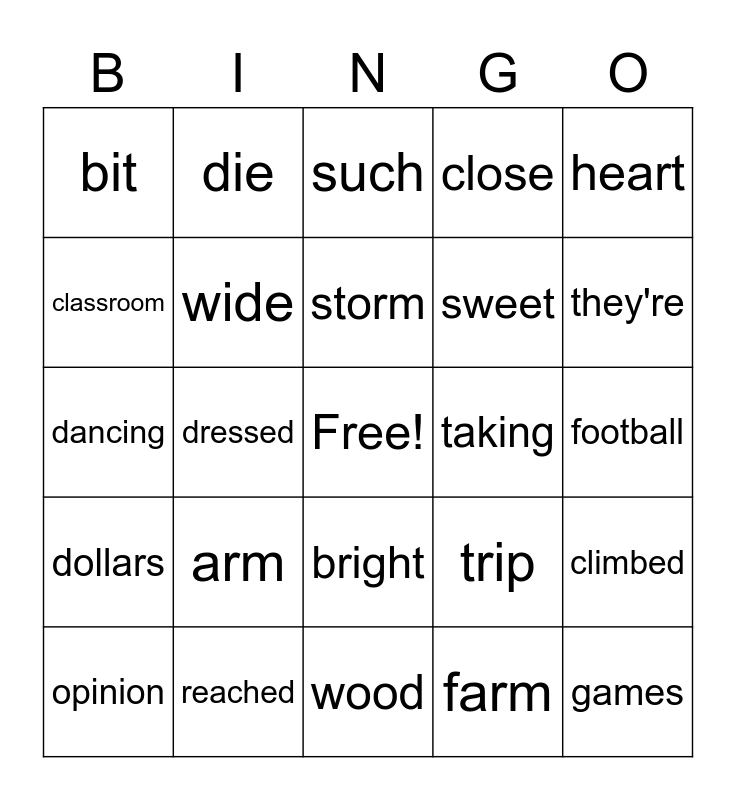 | B | I | N | G | O |
|---|---|---|---|---|
| bit | die | such | close | heart |
| classroom | wide | storm | sweet | they're |
| dancing | dressed | Free! | taking | football |
| dollars | arm | bright | trip | climbed |
| opinion | reached | wood | farm | games |